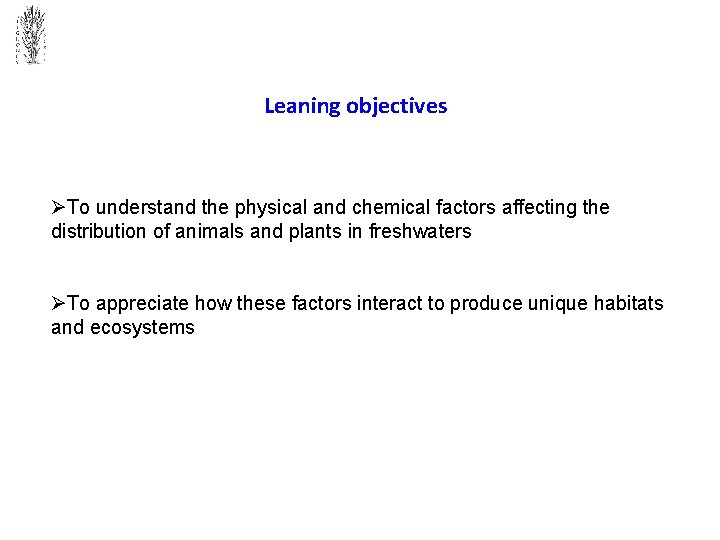 Leaning objectives

➢To understand the physical and chemical factors affecting the distribution of animals and plants in freshwaters

➢To appreciate how these factors interact to produce unique habitats and ecosystems